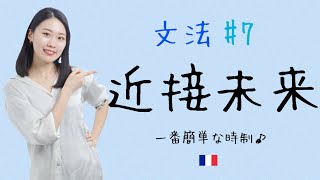 文法 #7

近接未来

一番簡単な時制♪